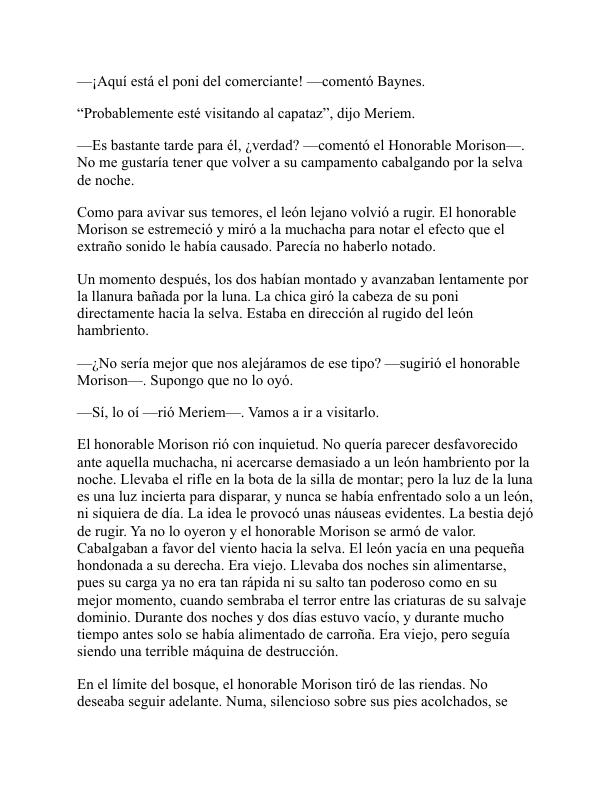 —¡Aquí está el poni del comerciante! —comentó Baynes.

“Probablemente esté visitando al capataz”, dijo Meriem.

—Es bastante tarde para él, ¿verdad? —comentó el Honorable Morison—. No me gustaría tener que volver a su campamento cabalgando por la selva de noche.

Como para avivar sus temores, el león lejano volvió a rugir. El honorable Morison se estremeció y miró a la muchacha para notar el efecto que el extraño sonido le había causado. Parecía no haberlo notado.

Un momento después, los dos habían montado y avanzaban lentamente por la llanura bañada por la luna. La chica giró la cabeza de su poni directamente hacia la selva. Estaba en dirección al rugido del león hambriento.

—¿No sería mejor que nos alejáramos de ese tipo? —sugirió el honorable Morison—. Supongo que no lo oyó.

—Sí, lo oí —rió Meriem—. Vamos a ir a visitarlo.

El honorable Morison rió con inquietud. No quería parecer desfavorecido ante aquella muchacha, ni acercarse demasiado a un león hambriento por la noche. Llevaba el rifle en la bota de la silla de montar; pero la luz de la luna es una luz incierta para disparar, y nunca se había enfrentado solo a un león, ni siquiera de día. La idea le provocó unas náuseas evidentes. La bestia dejó de rugir. Ya no lo oyeron y el honorable Morison se armó de valor. Cabalgaban a favor del viento hacia la selva. El león yacía en una pequeña hondonada a su derecha. Era viejo. Llevaba dos noches sin alimentarse, pues su carga ya no era tan rápida ni su salto tan poderoso como en su mejor momento, cuando sembraba el terror entre las criaturas de su salvaje dominio. Durante dos noches y dos días estuvo vacío, y durante mucho tiempo antes solo se había alimentado de carroña. Era viejo, pero seguía siendo una terrible máquina de destrucción.

En el límite del bosque, el honorable Morison tiró de las riendas. No deseaba seguir adelante. Numa, silencioso sobre sus pies acolchados, se